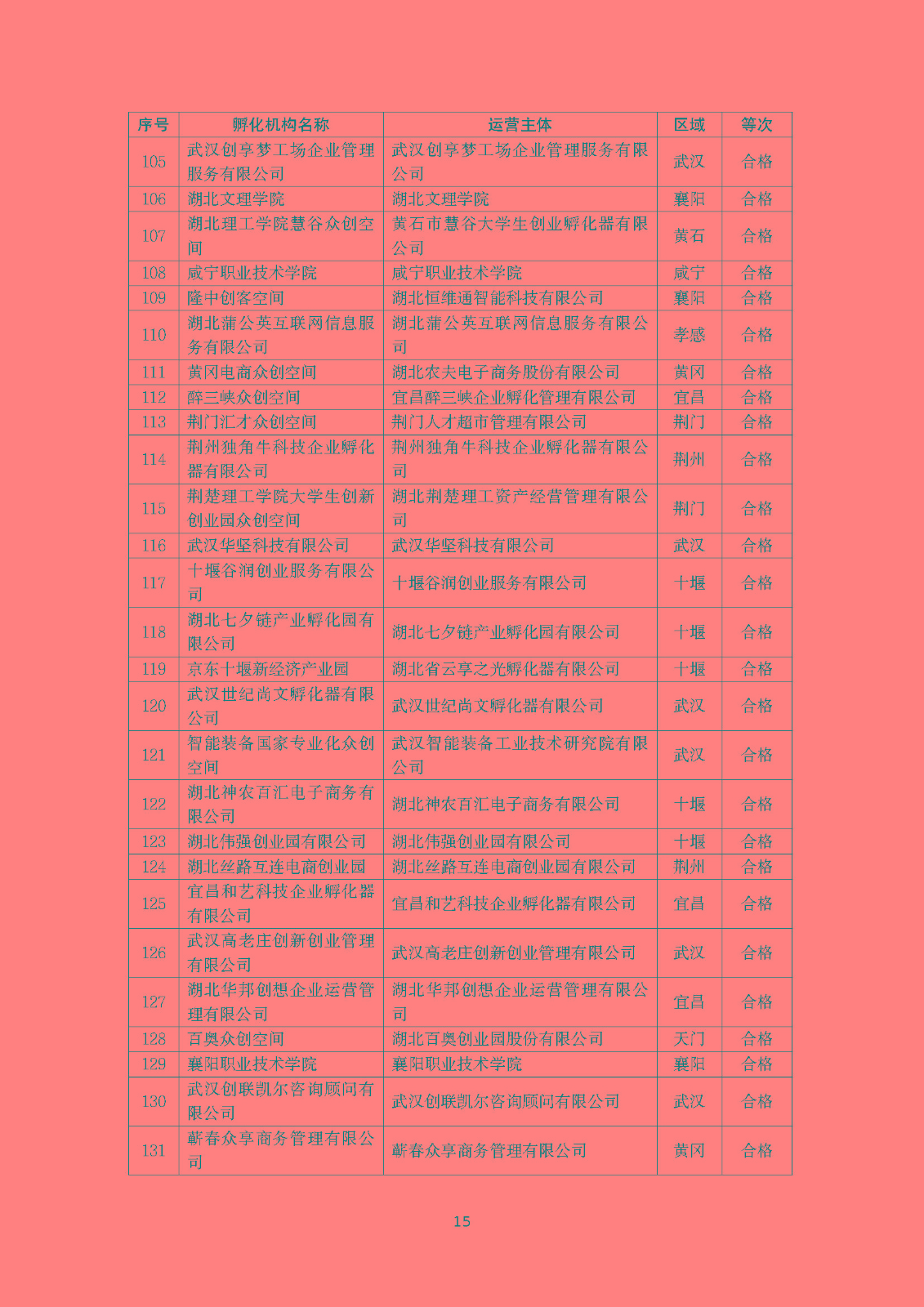 | 序号 | 孵化机构名称 | 运营主体 | 区域 | 等次 |
|---|---|---|---|---|
| 105 | 武汉创享梦工场企业管理服务有限公司 | 武汉创享梦工场企业管理服务有限公司 | 武汉 | 合格 |
| 106 | 湖北文理学院 | 湖北文理学院 | 襄阳 | 合格 |
| 107 | 湖北理工学院慧谷众创空间 | 黄石市慧谷大学生创业孵化器有限公司 | 黄石 | 合格 |
| 108 | 咸宁职业技术学院 | 咸宁职业技术学院 | 咸宁 | 合格 |
| 109 | 隆中创客空间 | 湖北恒维通智能科技有限公司 | 襄阳 | 合格 |
| 110 | 湖北蒲公英互联网信息服务有限公司 | 湖北蒲公英互联网信息服务有限公司 | 孝感 | 合格 |
| 111 | 黄冈电商众创空间 | 湖北农夫电子商务股份有限公司 | 黄冈 | 合格 |
| 112 | 醉三峡众创空间 | 宜昌醉三峡企业孵化管理有限公司 | 宜昌 | 合格 |
| 113 | 荆门汇才众创空间 | 荆门人才超市管理有限公司 | 荆门 | 合格 |
| 114 | 荆州独角牛科技企业孵化器有限公司 | 荆州独角牛科技企业孵化器有限公司 | 荆州 | 合格 |
| 115 | 荆楚理工学院大学生创新创业园众创空间 | 湖北荆楚理工资产经营管理有限公司 | 荆门 | 合格 |
| 116 | 武汉华坚科技有限公司 | 武汉华坚科技有限公司 | 武汉 | 合格 |
| 117 | 十堰谷润创业服务有限公司 | 十堰谷润创业服务有限公司 | 十堰 | 合格 |
| 118 | 湖北七夕链产业孵化园有限公司 | 湖北七夕链产业孵化园有限公司 | 十堰 | 合格 |
| 119 | 京东十堰新经济产业园 | 湖北省云享之光孵化器有限公司 | 十堰 | 合格 |
| 120 | 武汉世纪尚文孵化器有限公司 | 武汉世纪尚文孵化器有限公司 | 武汉 | 合格 |
| 121 | 智能装备国家专业化众创空间 | 武汉智能装备工业技术研究院有限公司 | 武汉 | 合格 |
| 122 | 湖北神农百汇电子商务有限公司 | 湖北神农百汇电子商务有限公司 | 十堰 | 合格 |
| 123 | 湖北伟强创业园有限公司 | 湖北伟强创业园有限公司 | 十堰 | 合格 |
| 124 | 湖北丝路互连电商创业园 | 湖北丝路互连电商创业园有限公司 | 荆州 | 合格 |
| 125 | 宜昌和艺科技企业孵化器有限公司 | 宜昌和艺科技企业孵化器有限公司 | 宜昌 | 合格 |
| 126 | 武汉高老庄创新创业管理有限公司 | 武汉高老庄创新创业管理有限公司 | 武汉 | 合格 |
| 127 | 湖北华邦创想企业运营管理有限公司 | 湖北华邦创想企业运营管理有限公司 | 宜昌 | 合格 |
| 128 | 百奥众创空间 | 湖北百奥创业园股份有限公司 | 天门 | 合格 |
| 129 | 襄阳职业技术学院 | 襄阳职业技术学院 | 襄阳 | 合格 |
| 130 | 武汉创联凯尔咨询顾问有限公司 | 武汉创联凯尔咨询顾问有限公司 | 武汉 | 合格 |
| 131 | 蕲春众享商务管理有限公司 | 蕲春众享商务管理有限公司 | 黄冈 | 合格 |

15